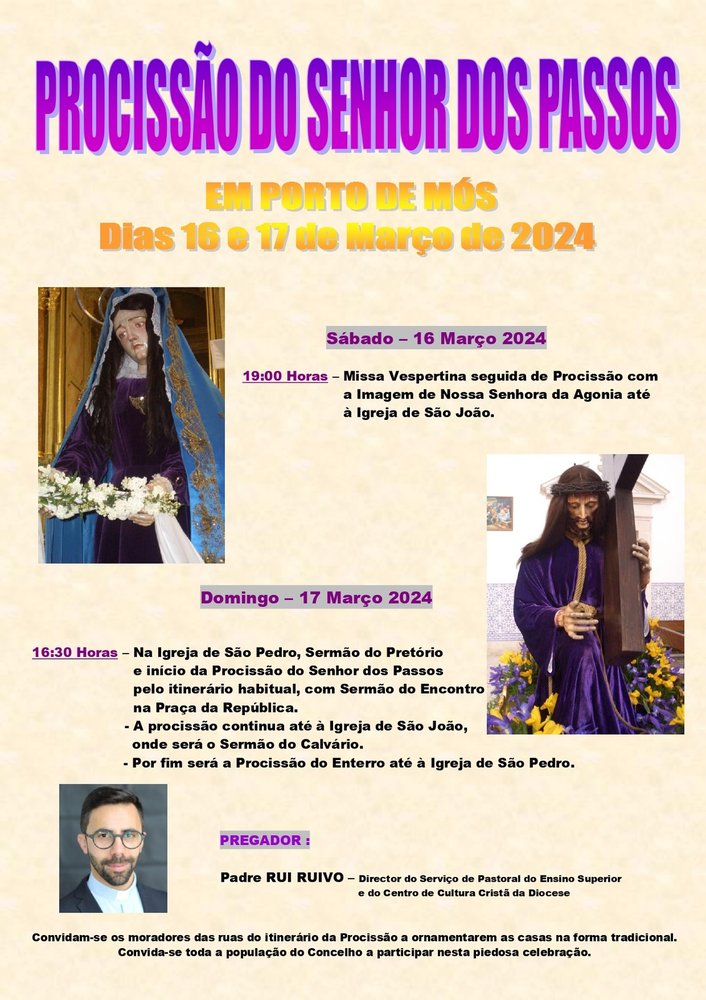 PROCISSÃO DO SENHOR DOS PASSOS

EM PORTO DE MÓS
Dias 16 e 17 de Março de 2024

Sábado – 16 Março 2024

19:00 Horas – Missa Vespertina seguida de Procissão com a Imagem de Nossa Senhora da Agonia até à Igreja de São João.

Domingo – 17 Março 2024

16:30 Horas – Na Igreja de São Pedro, Sermão do Pretório e início da Procissão do Senhor dos Passos pelo itinerário habitual, com Sermão do Encontro na Praça da República.
- A procissão continua até à Igreja de São João, onde será o Sermão do Calvário.
- Por fim será a Procissão do Enterro até à Igreja de São Pedro.

PREGADOR :

Padre RUI RUIVO – Director do Serviço de Pastoral do Ensino Superior e do Centro de Cultura Cristã da Diocese

Convidam-se os moradores das ruas do itinerário da Procissão a ornamentarem as casas na forma tradicional.
Convida-se toda a população do Concelho a participar nesta piedosa celebração.